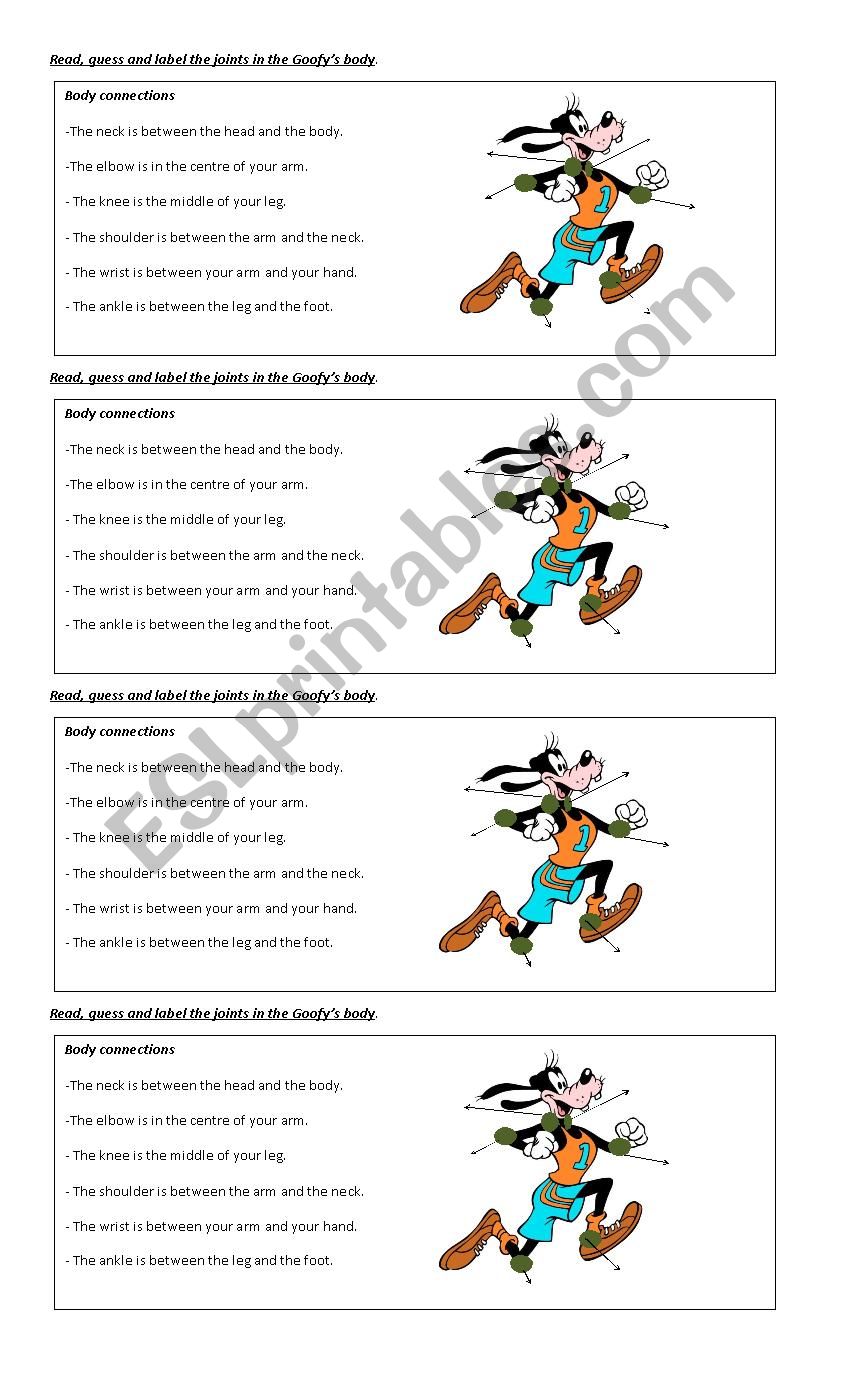 Read, guess and label the joints in the Goofy's body.

Body connections

-The neck is between the head and the body.

-The elbow is in the centre of your arm.

- The knee is the middle of your leg.

- The shoulder is between the arm and the neck.

- The wrist is between your arm and your hand.

- The ankle is between the leg and the foot.

1

Read, guess and label the joints in the Goofy's body.

Body connections

-The neck is between the head and the body.

-The elbow is in the centre of your arm.

- The knee is the middle of your leg.

- The shoulder is between the arm and the neck.

- The wrist is between your arm and your hand.

- The ankle is between the leg and the foot.

1

Read, guess and label the joints in the Goofy's body.

Body connections

-The neck is between the head and the body.

-The elbow is in the centre of your arm.

- The knee is the middle of your leg.

- The shoulder is between the arm and the neck.

- The wrist is between your arm and your hand.

- The ankle is between the leg and the foot.

1

Read, guess and label the joints in the Goofy's body.

Body connections

-The neck is between the head and the body.

-The elbow is in the centre of your arm.

- The knee is the middle of your leg.

- The shoulder is between the arm and the neck.

- The wrist is between your arm and your hand.

- The ankle is between the leg and the foot.

1

ESLprintables.com